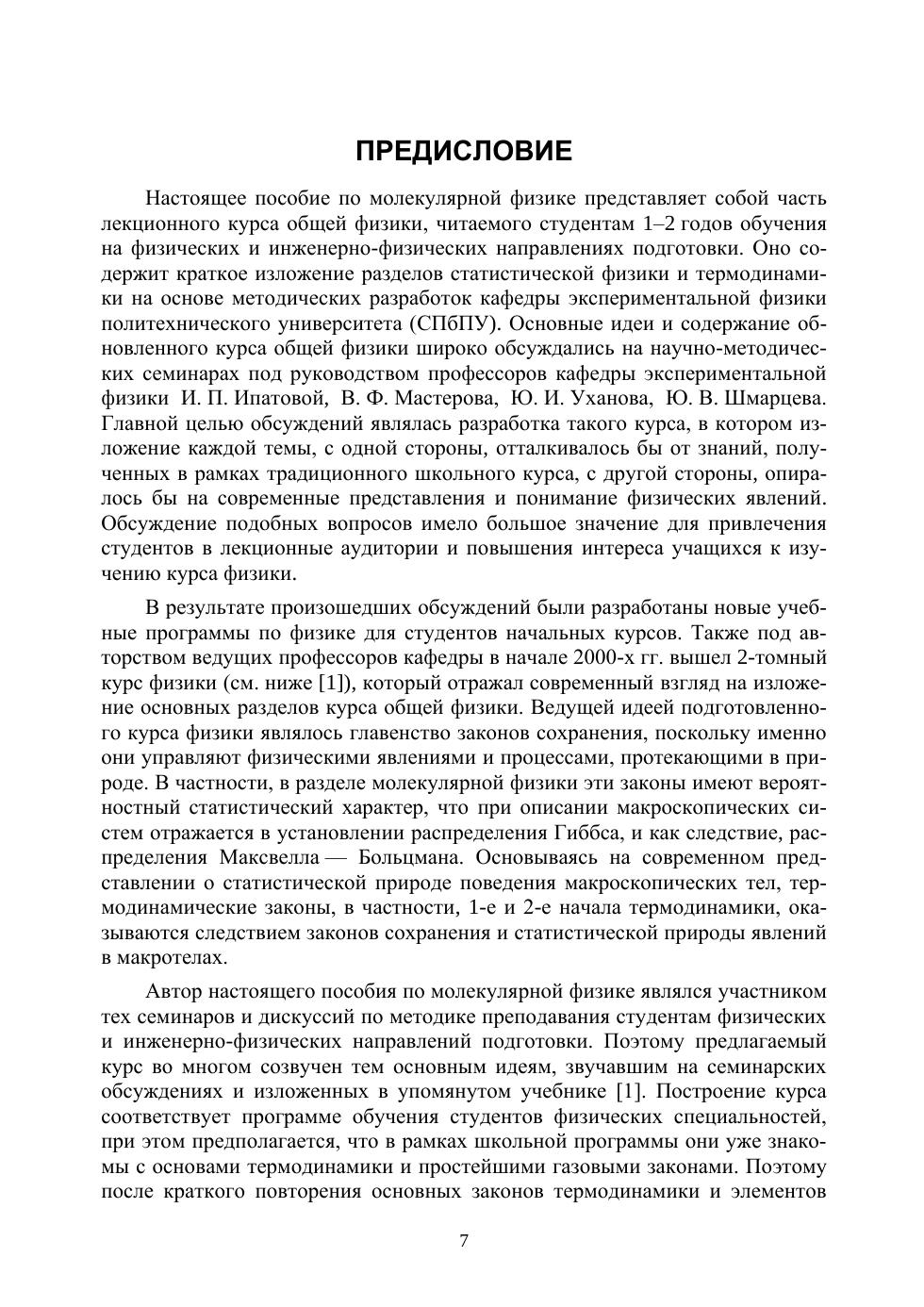 ПРЕДИСЛОВИЕ

Настоящее пособие по молекулярной физике представляет собой часть лекционного курса общей физики, читаемого студентам 1–2 годов обучения на физических и инженерно-физических направлениях подготовки. Оно содержит краткое изложение разделов статистической физики и термодинамики на основе методических разработок кафедры экспериментальной физики политехнического университета (СПбПУ). Основные идеи и содержание обновленного курса общей физики широко обсуждались на научно-методических семинарах под руководством профессоров кафедры экспериментальной физики И. П. Ипатовой, В. Ф. Мастерова, Ю. И. Уханова, Ю. В. Шмарцева. Главной целью обсуждений являлась разработка такого курса, в котором изложение каждой темы, с одной стороны, отталкивалось бы от знаний, полученных в рамках традиционного школьного курса, с другой стороны, опиралось бы на современные представления и понимание физических явлений. Обсуждение подобных вопросов имело большое значение для привлечения студентов в лекционные аудитории и повышения интереса учащихся к изучению курса физики.

В результате произошедших обсуждений были разработаны новые учебные программы по физике для студентов начальных курсов. Также под авторством ведущих профессоров кафедры в начале 2000-х гг. вышел 2-томный курс физики (см. ниже [1]), который отражал современный взгляд на изложение основных разделов курса общей физики. Ведущей идеей подготовленного курса физики являлось главенство законов сохранения, поскольку именно они управляют физическими явлениями и процессами, протекающими в природе. В частности, в разделе молекулярной физики эти законы имеют вероятностный статистический характер, что при описании макроскопических систем отражается в установлении распределения Гиббса, и как следствие, распределения Максвелла — Больцмана. Основываясь на современном представлении о статистической природе поведения макроскопических тел, термодинамические законы, в частности, 1-е и 2-е начала термодинамики, оказываются следствием законов сохранения и статистической природы явлений в макротелах.

Автор настоящего пособия по молекулярной физике являлся участником тех семинаров и дискуссий по методике преподавания студентам физических и инженерно-физических направлений подготовки. Поэтому предлагаемый курс во многом созвучен тем основным идеям, звучавшим на семинарских обсуждениях и изложенных в упомянутом учебнике [1]. Построение курса соответствует программе обучения студентов физических специальностей, при этом предполагается, что в рамках школьной программы они уже знакомы с основами термодинамики и простейшими газовыми законами. Поэтому после краткого повторения основных законов термодинамики и элементов

7